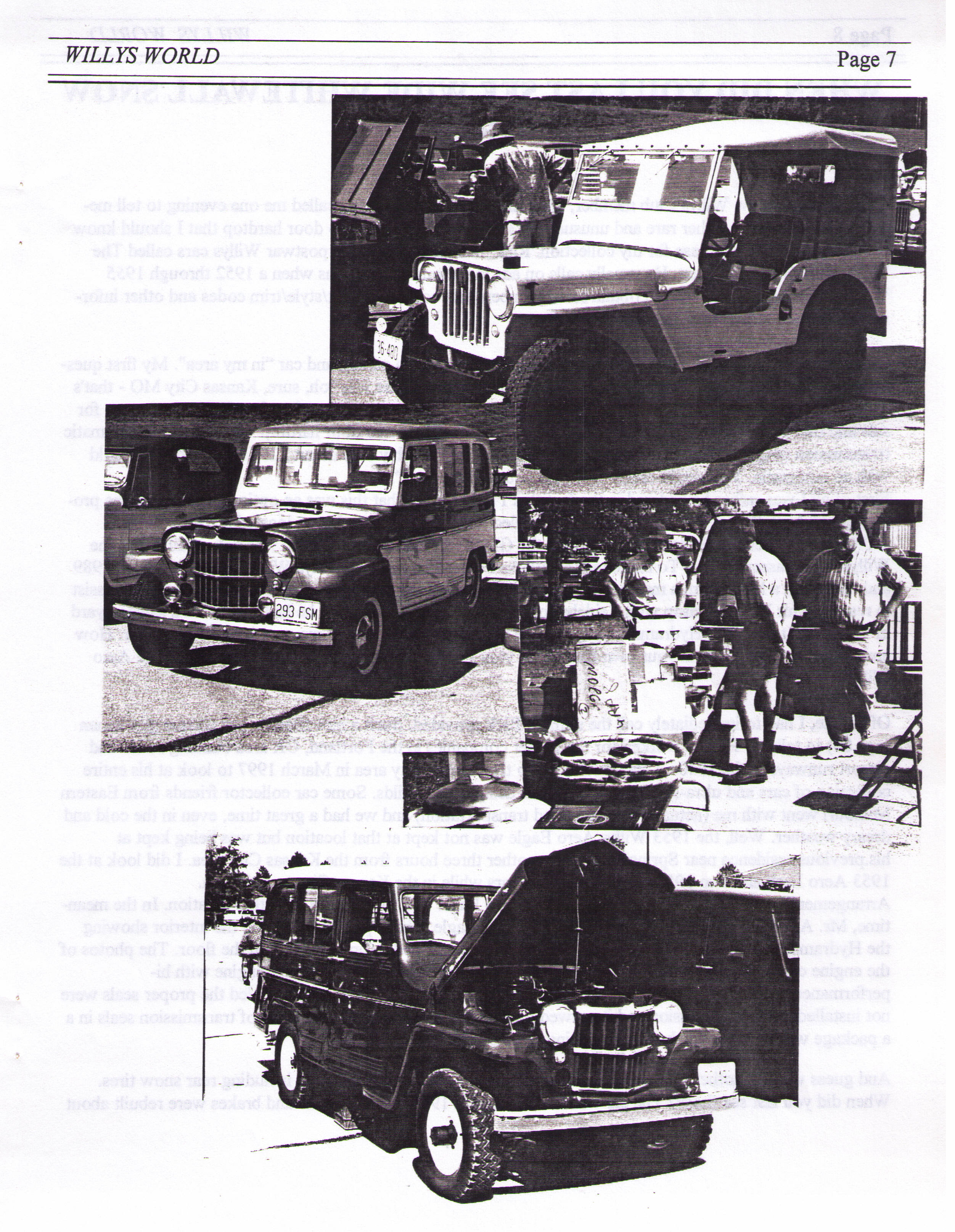 WILLYS WORLD

Page 7

36-480

293 FSM